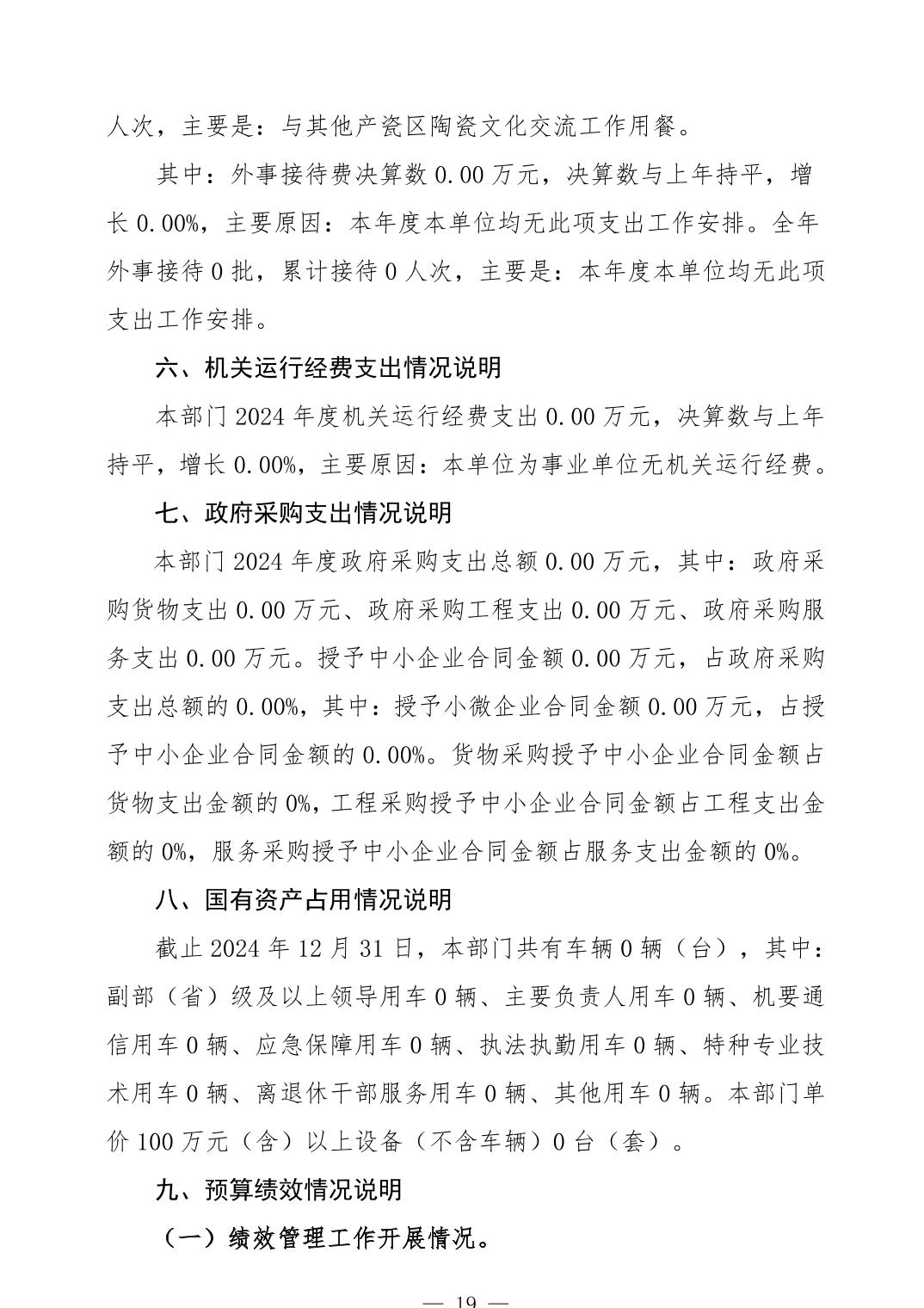 人次，主要是：与其他产瓷区陶瓷文化交流工作用餐。

其中：外事接待费决算数 0.00 万元，决算数与上年持平，增长 0.00%，主要原因：本年度本单位均无此项支出工作安排。全年外事接待 0 批，累计接待 0 人次，主要是：本年度本单位均无此项支出工作安排。

六、机关运行经费支出情况说明

本部门 2024 年度机关运行经费支出 0.00 万元，决算数与上年持平，增长 0.00%，主要原因：本单位为事业单位无机关运行经费。

七、政府采购支出情况说明

本部门 2024 年度政府采购支出总额 0.00 万元，其中：政府采购货物支出 0.00 万元、政府采购工程支出 0.00 万元、政府采购服务支出 0.00 万元。授予中小企业合同金额 0.00 万元，占政府采购支出总额的 0.00%，其中：授予小微企业合同金额 0.00 万元，占授予中小企业合同金额的 0.00%。货物采购授予中小企业合同金额占货物支出金额的 0%，工程采购授予中小企业合同金额占工程支出金额的 0%，服务采购授予中小企业合同金额占服务支出金额的 0%。

八、国有资产占用情况说明

截止 2024 年 12 月 31 日，本部门共有车辆 0 辆（台），其中：副部（省）级及以上领导用车 0 辆、主要负责人用车 0 辆、机要通信用车 0 辆、应急保障用车 0 辆、执法执勤用车 0 辆、特种专业技术用车 0 辆、离退休干部服务用车 0 辆、其他用车 0 辆。本部门单价 100 万元（含）以上设备（不含车辆）0 台（套）。

九、预算绩效情况说明

（一）绩效管理工作开展情况。

— 19 —